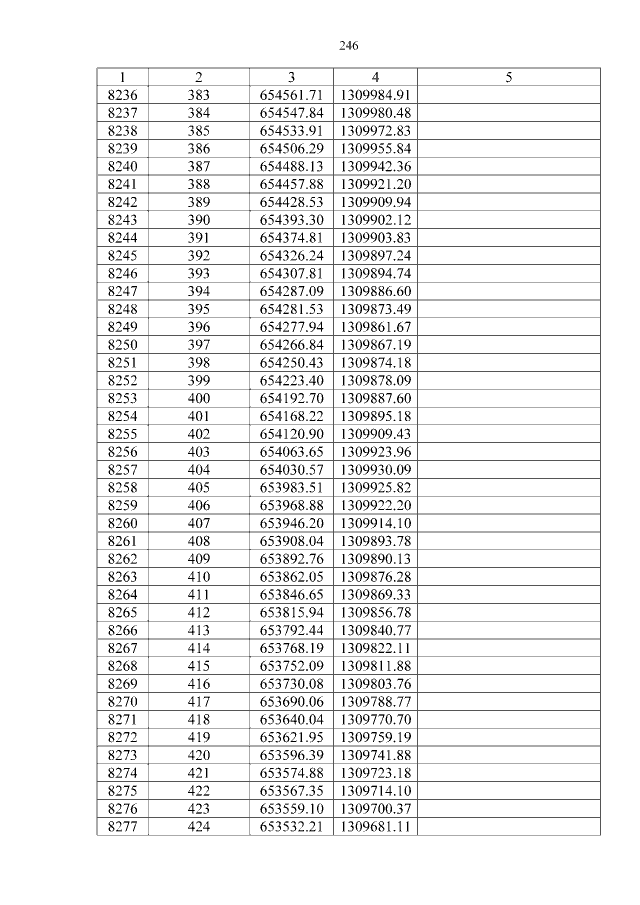 246

| 1 | 2 | 3 | 4 | 5 |
|---|---|---|---|---|
| 8236 | 383 | 654561.71 | 1309984.91 | |
| 8237 | 384 | 654547.84 | 1309980.48 | |
| 8238 | 385 | 654533.91 | 1309972.83 | |
| 8239 | 386 | 654506.29 | 1309955.84 | |
| 8240 | 387 | 654488.13 | 1309942.36 | |
| 8241 | 388 | 654457.88 | 1309921.20 | |
| 8242 | 389 | 654428.53 | 1309909.94 | |
| 8243 | 390 | 654393.30 | 1309902.12 | |
| 8244 | 391 | 654374.81 | 1309903.83 | |
| 8245 | 392 | 654326.24 | 1309897.24 | |
| 8246 | 393 | 654307.81 | 1309894.74 | |
| 8247 | 394 | 654287.09 | 1309886.60 | |
| 8248 | 395 | 654281.53 | 1309873.49 | |
| 8249 | 396 | 654277.94 | 1309861.67 | |
| 8250 | 397 | 654266.84 | 1309867.19 | |
| 8251 | 398 | 654250.43 | 1309874.18 | |
| 8252 | 399 | 654223.40 | 1309878.09 | |
| 8253 | 400 | 654192.70 | 1309887.60 | |
| 8254 | 401 | 654168.22 | 1309895.18 | |
| 8255 | 402 | 654120.90 | 1309909.43 | |
| 8256 | 403 | 654063.65 | 1309923.96 | |
| 8257 | 404 | 654030.57 | 1309930.09 | |
| 8258 | 405 | 653983.51 | 1309925.82 | |
| 8259 | 406 | 653968.88 | 1309922.20 | |
| 8260 | 407 | 653946.20 | 1309914.10 | |
| 8261 | 408 | 653908.04 | 1309893.78 | |
| 8262 | 409 | 653892.76 | 1309890.13 | |
| 8263 | 410 | 653862.05 | 1309876.28 | |
| 8264 | 411 | 653846.65 | 1309869.33 | |
| 8265 | 412 | 653815.94 | 1309856.78 | |
| 8266 | 413 | 653792.44 | 1309840.77 | |
| 8267 | 414 | 653768.19 | 1309822.11 | |
| 8268 | 415 | 653752.09 | 1309811.88 | |
| 8269 | 416 | 653730.08 | 1309803.76 | |
| 8270 | 417 | 653690.06 | 1309788.77 | |
| 8271 | 418 | 653640.04 | 1309770.70 | |
| 8272 | 419 | 653621.95 | 1309759.19 | |
| 8273 | 420 | 653596.39 | 1309741.88 | |
| 8274 | 421 | 653574.88 | 1309723.18 | |
| 8275 | 422 | 653567.35 | 1309714.10 | |
| 8276 | 423 | 653559.10 | 1309700.37 | |
| 8277 | 424 | 653532.21 | 1309681.11 | |